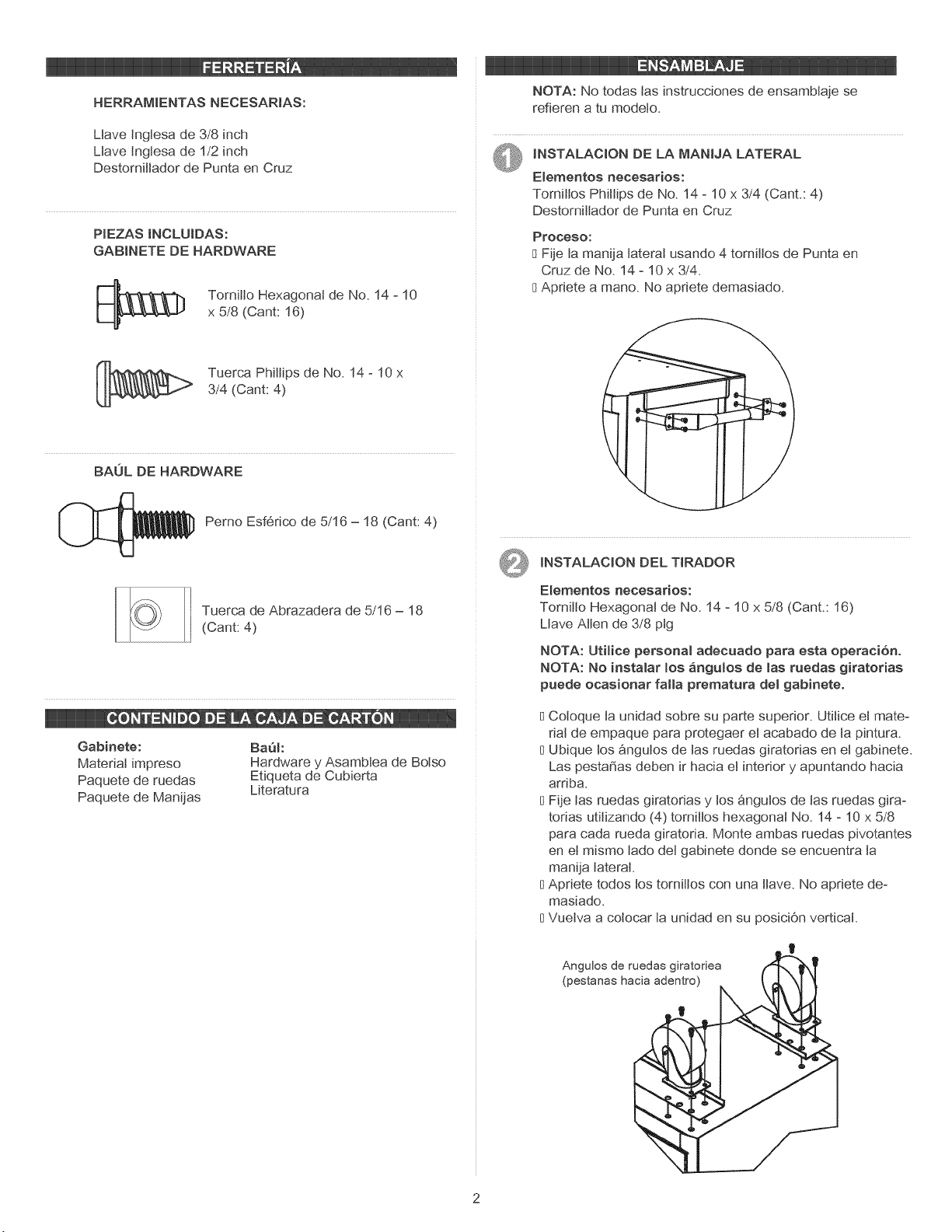 FERRETERÍA

HERRAMIENTAS NECESARIAS:

Llave Inglesa de 3/8 inch
Llave Inglesa de 1/2 inch
Destornillador de Punta en Cruz

PIEZAS INCLUIDAS:
GABINETE DE HARDWARE

Tornillo Hexagonal de No. 14 - 10 x 5/8 (Cant: 16)

Tuerca Phillips de No. 14 - 10 x 3/4 (Cant: 4)

BAÚL DE HARDWARE

Perno Esférico de 5/16 – 18 (Cant: 4)

Tuerca de Abrazadera de 5/16 – 18 (Cant: 4)

CONTENIDO DE LA CAJA DE CARTÓN

Gabinete:
Material impreso
Paquete de ruedas
Paquete de Manijas

Baúl:
Hardware y Asamblea de Bolso
Etiqueta de Cubierta
Literatura

ENSAMBLAJE

NOTA: No todas las instrucciones de ensamblaje se refieren a tu modelo.

1 INSTALACION DE LA MANIJA LATERAL

Elementos necesarios:
Tornillos Phillips de No. 14 - 10 x 3/4 (Cant.: 4)
Destornillador de Punta en Cruz

Proceso:
▯ Fije la manija lateral usando 4 tornillos de Punta en Cruz de No. 14 - 10 x 3/4.
▯ Apriete a mano. No apriete demasiado.

2 INSTALACION DEL TIRADOR

Elementos necesarios:
Tornillo Hexagonal de No. 14 - 10 x 5/8 (Cant.: 16)
Llave Allen de 3/8 plg

NOTA: Utilice personal adecuado para esta operación.
NOTA: No instalar los ángulos de las ruedas giratorias puede ocasionar falla prematura del gabinete.

▯ Coloque la unidad sobre su parte superior. Utilice el material de empaque para protegaer el acabado de la pintura.
▯ Ubique los ángulos de las ruedas giratorias en el gabinete. Las pestañas deben ir hacia el interior y apuntando hacia arriba.
▯ Fije las ruedas giratorias y los ángulos de las ruedas giratorias utilizando (4) tornillos hexagonal No. 14 - 10 x 5/8 para cada rueda giratoria. Monte ambas ruedas pivotantes en el mismo lado del gabinete donde se encuentra la manija lateral.
▯ Apriete todos los tornillos con una llave. No apriete demasiado.
▯ Vuelva a colocar la unidad en su posición vertical.

Angulos de ruedas giratoriea
(pestanas hacia adentro)

2